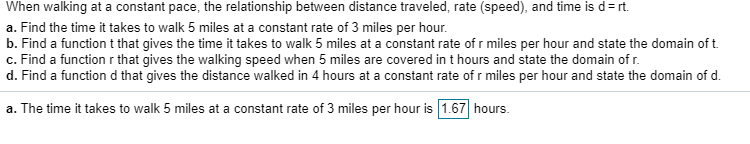 When walking at a constant pace, the relationship between distance traveled, rate (speed), and time is d = rt.

a. Find the time it takes to walk 5 miles at a constant rate of 3 miles per hour.
b. Find a function t that gives the time it takes to walk 5 miles at a constant rate of r miles per hour and state the domain of t.
c. Find a function r that gives the walking speed when 5 miles are covered in t hours and state the domain of r.
d. Find a function d that gives the distance walked in 4 hours at a constant rate of r miles per hour and state the domain of d.

a. The time it takes to walk 5 miles at a constant rate of 3 miles per hour is 1.67 hours.